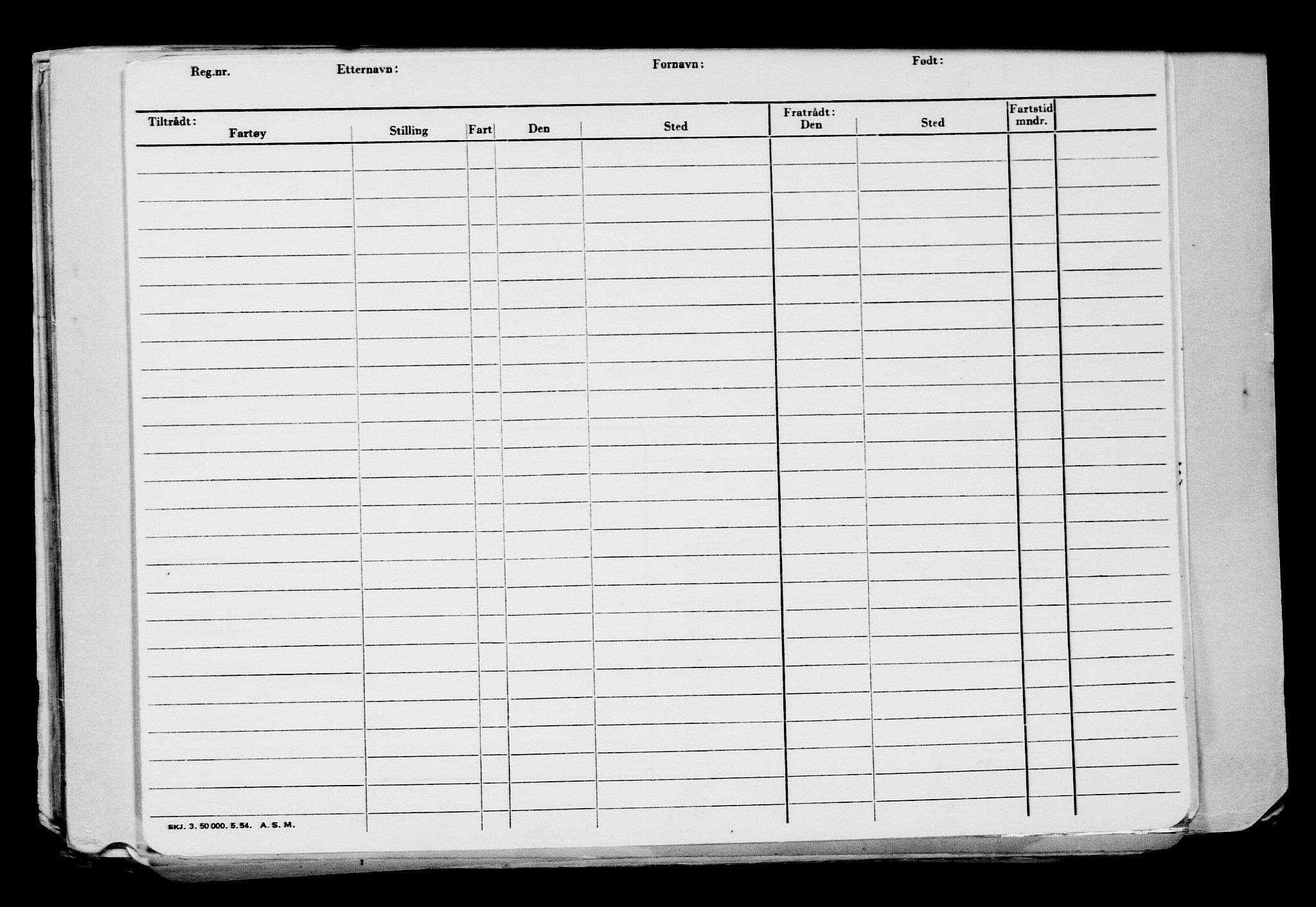 Reg.nr. Etternavn: Fornavn: Født:

| Tiltrådt: Fartøy | Stilling | Fart | Den | Sted | Fratrådt: Den | Sted | Fartstid mndr. | |
|---|---|---|---|---|---|---|---|---|
| | | | | | | | | |

SKJ. 3. 50 000. 5. 54. A. S. M.